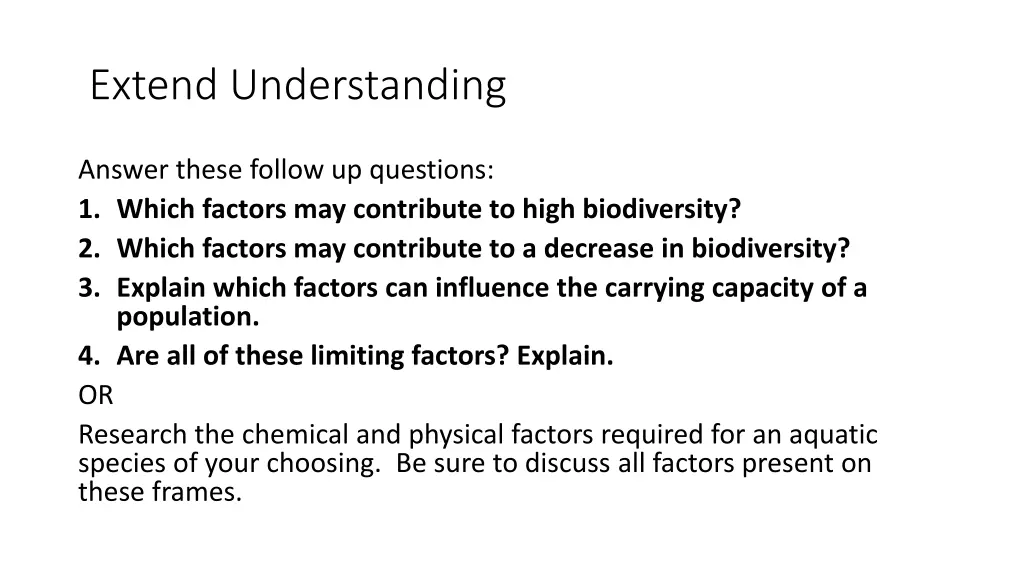 Extend Understanding

Answer these follow up questions:
1. Which factors may contribute to high biodiversity?
2. Which factors may contribute to a decrease in biodiversity?
3. Explain which factors can influence the carrying capacity of a population.
4. Are all of these limiting factors? Explain.
OR
Research the chemical and physical factors required for an aquatic species of your choosing.  Be sure to discuss all factors present on these frames.